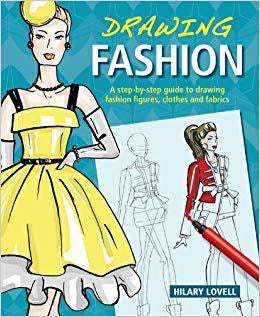 DRAWING
FASHION

A step-by-step guide to drawing fashion figures, clothes and fabrics

HILARY LOVELL